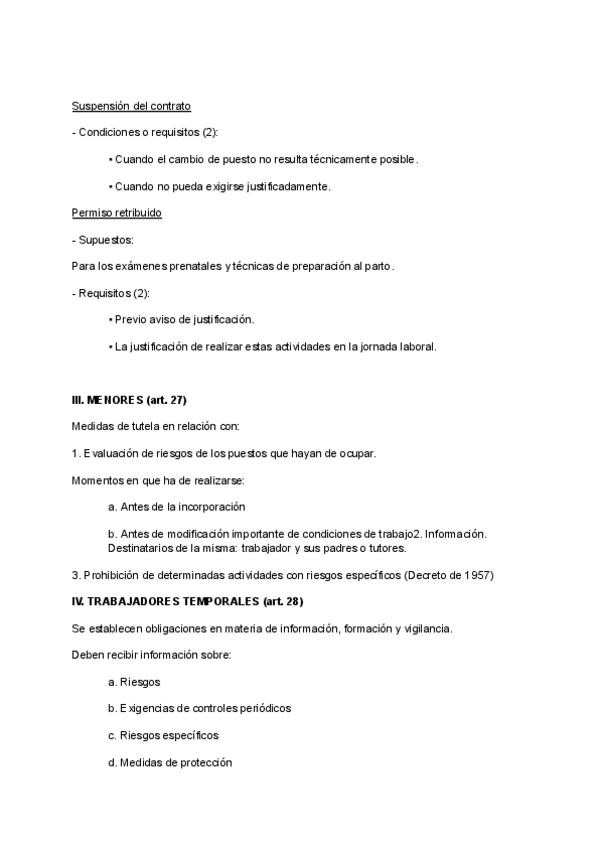 Suspensión del contrato

- Condiciones o requisitos (2):

• Cuando el cambio de puesto no resulta técnicamente posible.

• Cuando no pueda exigirse justificadamente.

Permiso retribuido

- Supuestos:

Para los exámenes prenatales y técnicas de preparación al parto.

- Requisitos (2):

• Previo aviso de justificación.

• La justificación de realizar estas actividades en la jornada laboral.

III. MENORES (art. 27)

Medidas de tutela en relación con:

1. Evaluación de riesgos de los puestos que hayan de ocupar.

Momentos en que ha de realizarse:

a. Antes de la incorporación

b. Antes de modificación importante de condiciones de trabajo2. Información. Destinatarios de la misma: trabajador y sus padres o tutores.

3. Prohibición de determinadas actividades con riesgos específicos (Decreto de 1957)

IV. TRABAJADORES TEMPORALES (art. 28)

Se establecen obligaciones en materia de información, formación y vigilancia.

Deben recibir información sobre:

a. Riesgos

b. Exigencias de controles periódicos

c. Riesgos específicos

d. Medidas de protección